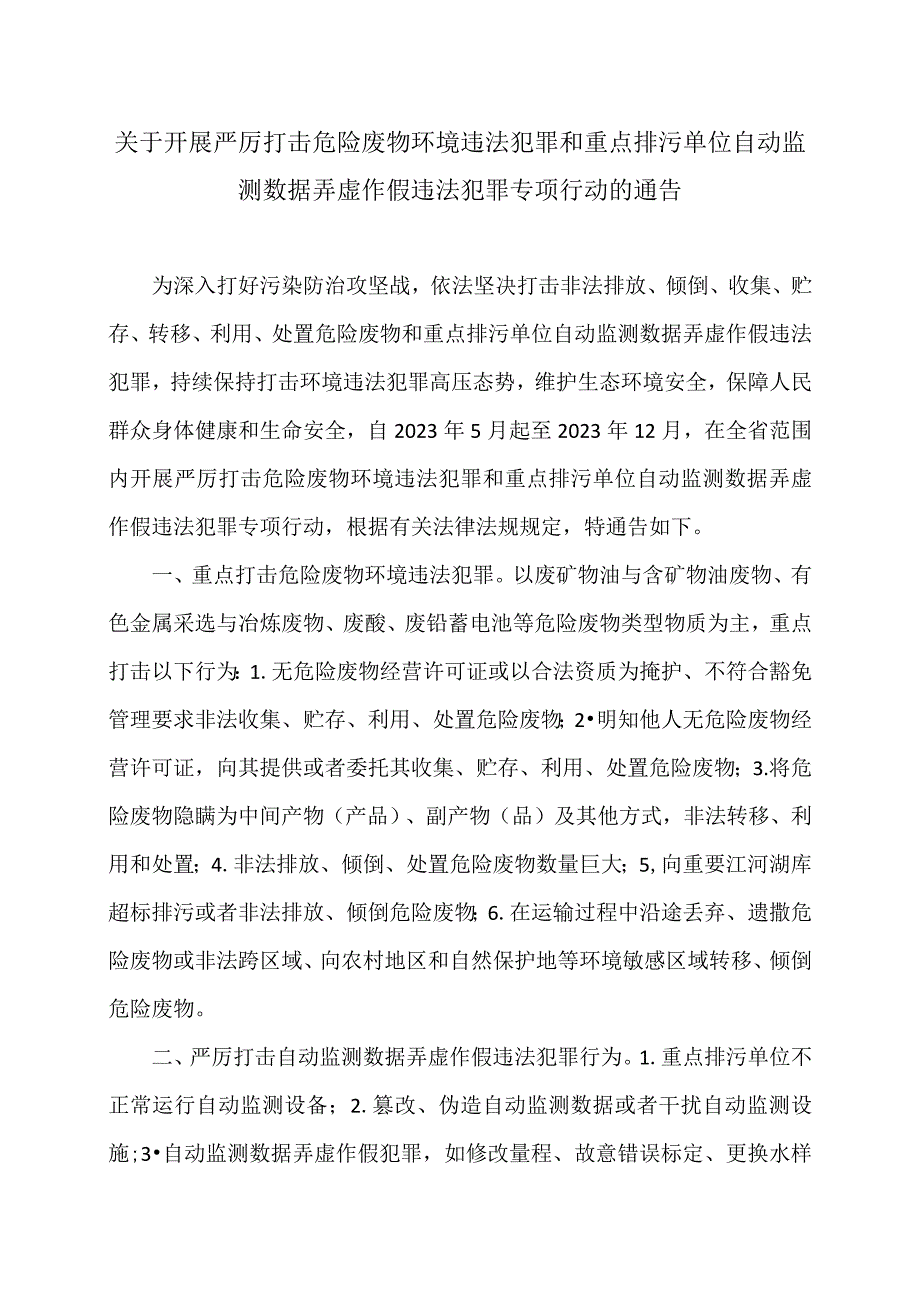 关于开展严厉打击危险废物环境违法犯罪和重点排污单位自动监测数据弄虚作假违法犯罪专项行动的通告

为深入打好污染防治攻坚战，依法坚决打击非法排放、倾倒、收集、贮存、转移、利用、处置危险废物和重点排污单位自动监测数据弄虚作假违法犯罪，持续保持打击环境违法犯罪高压态势，维护生态环境安全，保障人民群众身体健康和生命安全，自2023年5月起至2023年12月，在全省范围内开展严厉打击危险废物环境违法犯罪和重点排污单位自动监测数据弄虚作假违法犯罪专项行动，根据有关法律法规规定，特通告如下。

一、重点打击危险废物环境违法犯罪。以废矿物油与含矿物油废物、有色金属采选与冶炼废物、废酸、废铅蓄电池等危险废物类型物质为主，重点打击以下行为：1.无危险废物经营许可证或以合法资质为掩护、不符合豁免管理要求非法收集、贮存、利用、处置危险废物；2•明知他人无危险废物经营许可证，向其提供或者委托其收集、贮存、利用、处置危险废物；3.将危险废物隐瞒为中间产物（产品）、副产物（品）及其他方式，非法转移、利用和处置；4.非法排放、倾倒、处置危险废物数量巨大；5,向重要江河湖库超标排污或者非法排放、倾倒危险废物；6.在运输过程中沿途丢弃、遗撒危险废物或非法跨区域、向农村地区和自然保护地等环境敏感区域转移、倾倒危险废物。

二、严厉打击自动监测数据弄虚作假违法犯罪行为。1.重点排污单位不正常运行自动监测设备；2.篡改、伪造自动监测数据或者干扰自动监测设施；3•自动监测数据弄虚作假犯罪，如修改量程、故意错误标定、更换水样